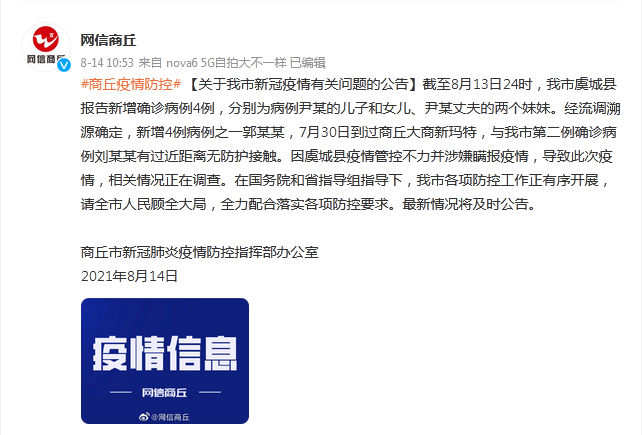 网信商丘

网信商丘

8-14 10:53 来自 nova6 5G自拍大不一样 已编辑

#商丘疫情防控# 【关于我市新冠疫情有关问题的公告】截至8月13日24时，我市虞城县报告新增确诊病例4例，分别为病例尹某的儿子和女儿、尹某丈夫的两个妹妹。经流调溯源确定，新增4例病例之一郭某某，7月30日到过商丘大商新玛特，与我市第二例确诊病例刘某某有过近距离无防护接触。因虞城县疫情管控不力并涉嫌瞒报疫情，导致此次疫情，相关情况正在调查。在国务院和省指导组指导下，我市各项防控工作正有序开展，请全市人民顾全大局，全力配合落实各项防控要求。最新情况将及时公告。

商丘市新冠肺炎疫情防控指挥部办公室
2021年8月14日

疫情信息

网信商丘

@网信商丘